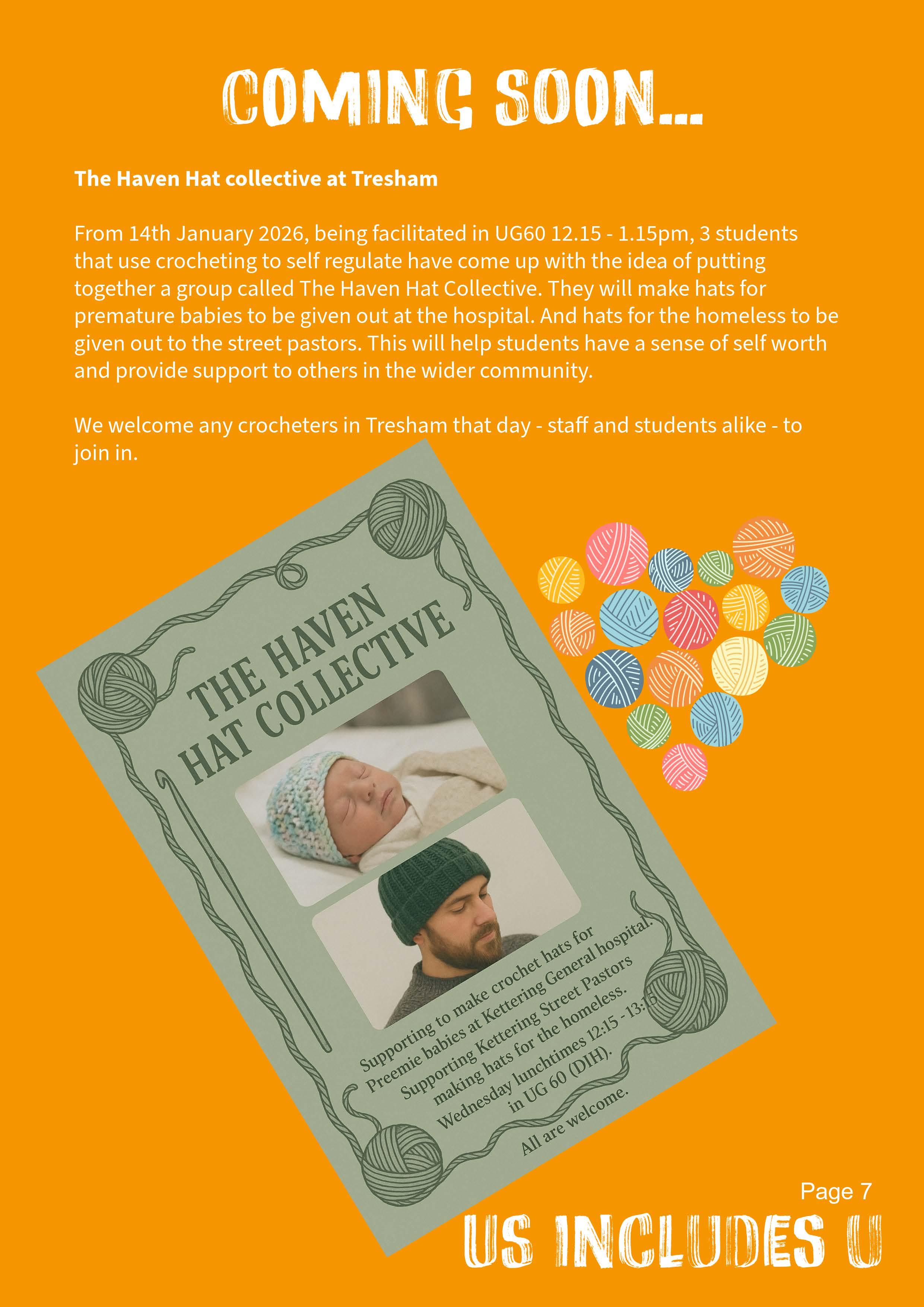 COMING SOON...

The Haven Hat collective at Tresham

From 14th January 2026, being facilitated in UG60 12.15 - 1.15pm, 3 students that use crocheting to self regulate have come up with the idea of putting together a group called The Haven Hat Collective. They will make hats for premature babies to be given out at the hospital. And hats for the homeless to be given out to the street pastors. This will help students have a sense of self worth and provide support to others in the wider community.

We welcome any crocheters in Tresham that day - staff and students alike - to join in.

THE HAVEN HAT COLLECTIVE

Supporting to make crochet hats for Preemie babies at Kettering General hospital. Supporting Kettering Street Pastors making hats for the homeless. Wednesday lunchtimes 12:15 - 13:15 in UG 60 (DIH).

All are welcome.

Page 7

US INCLUDES U